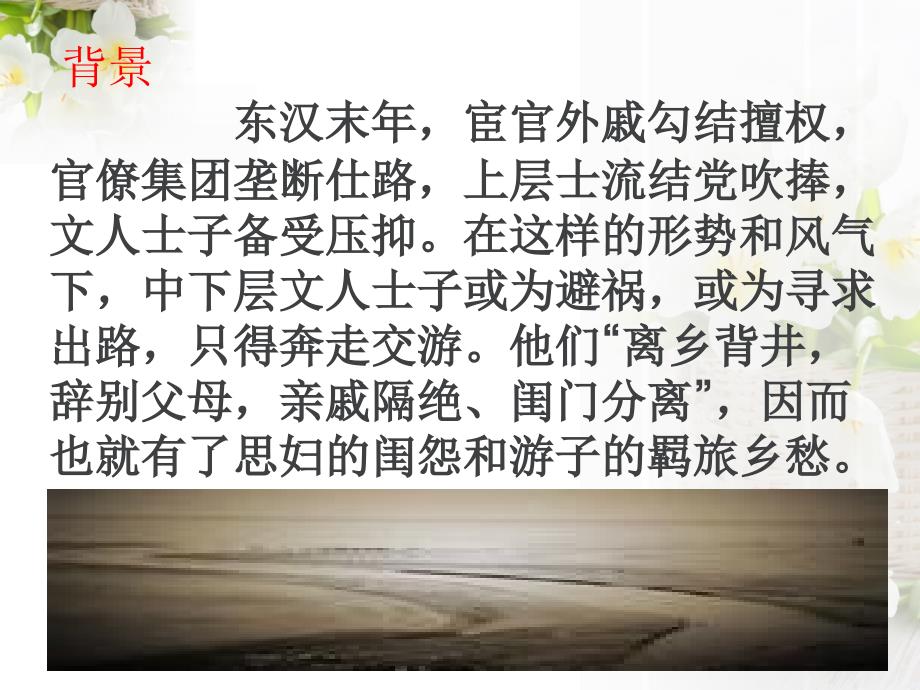 背景

东汉末年，宦官外戚勾结擅权，官僚集团垄断仕路，上层士流结党吹捧，文人士子备受压抑。在这样的形势和风气下，中下层文人士子或为避祸，或为寻求出路，只得奔走交游。他们“离乡背井，辞别父母，亲戚隔绝、闺门分离”，因而也就有了思妇的闺怨和游子的羁旅乡愁。